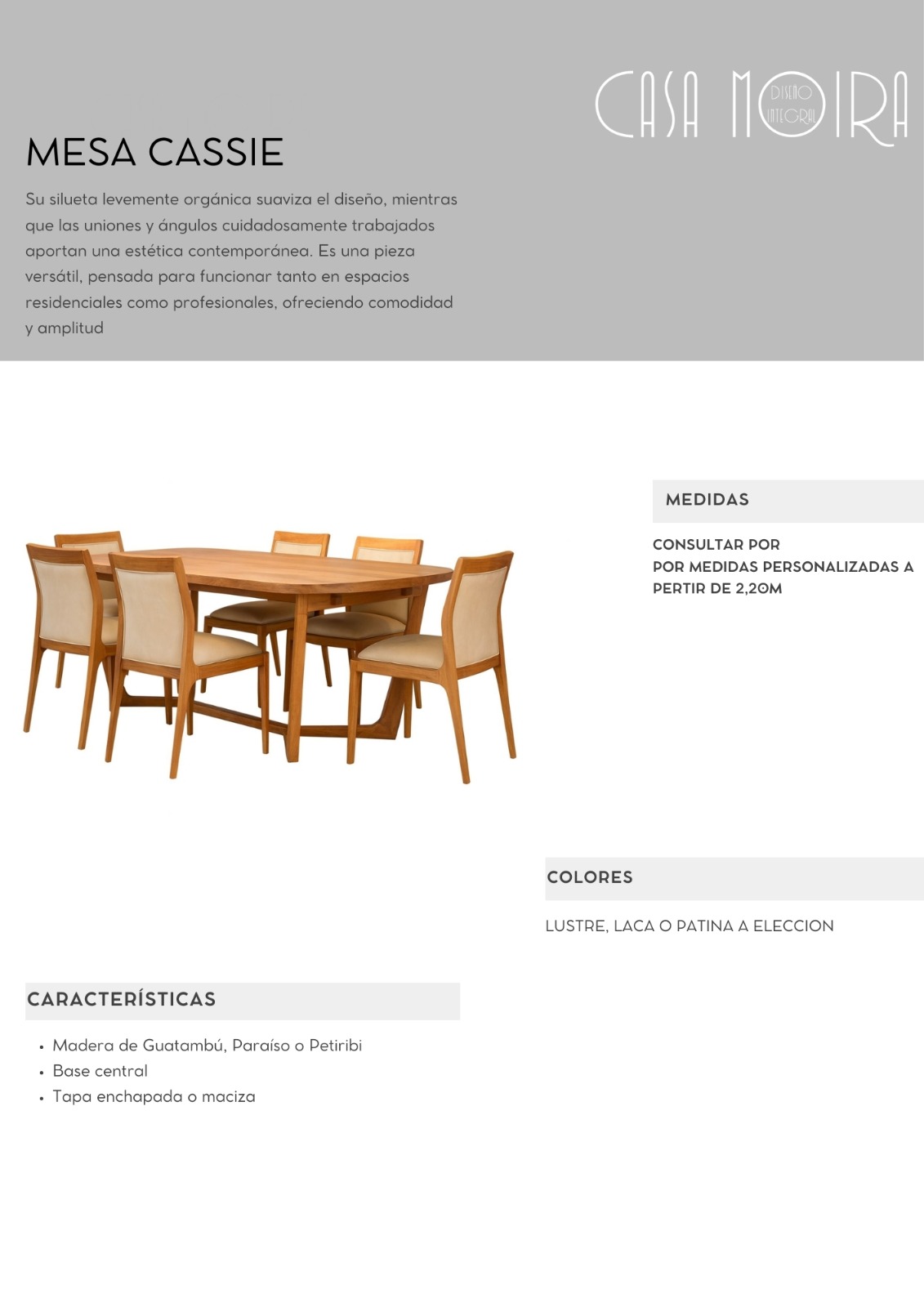 CASA MOIRA
DISEÑO INTEGRAL

MESA CASSIE

Su silueta levemente orgánica suaviza el diseño, mientras que las uniones y ángulos cuidadosamente trabajados aportan una estética contemporánea. Es una pieza versátil, pensada para funcionar tanto en espacios residenciales como profesionales, ofreciendo comodidad y amplitud

MEDIDAS

CONSULTAR POR
POR MEDIDAS PERSONALIZADAS A PERTIR DE 2,20M

COLORES

LUSTRE, LACA O PATINA A ELECCION

CARACTERÍSTICAS

• Madera de Guatambú, Paraíso o Petiribi
• Base central
• Tapa enchapada o maciza